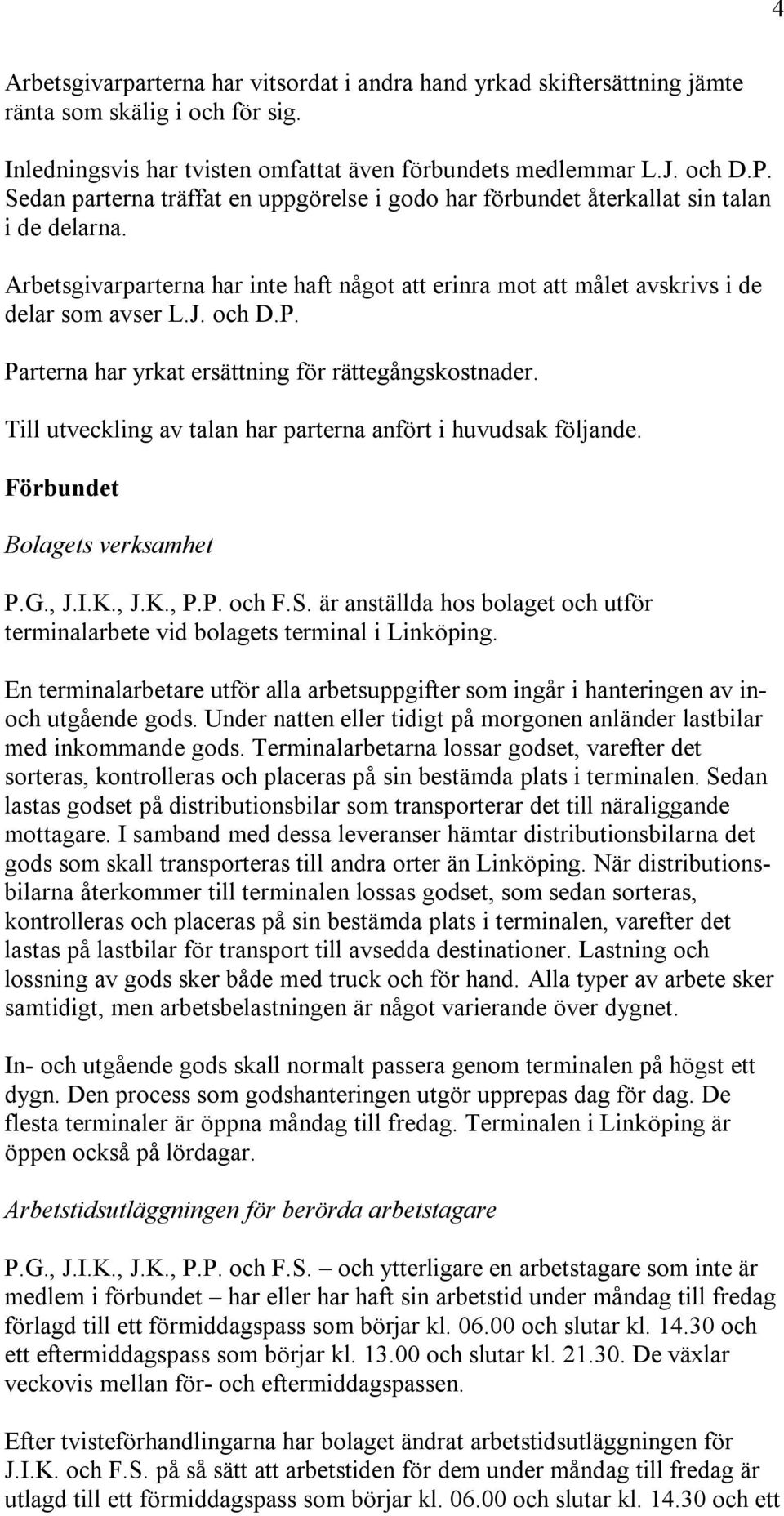 4

Arbetsgivarparterna har vitsordat i andra hand yrkad skiftersättning jämte ränta som skälig i och för sig.

Inledningsvis har tvisten omfattat även förbundets medlemmar L.J. och D.P. Sedan parterna träffat en uppgörelse i godo har förbundet återkallat sin talan i de delarna.

Arbetsgivarparterna har inte haft något att erinra mot att målet avskrivs i de delar som avser L.J. och D.P.

Parterna har yrkat ersättning för rättegångskostnader.

Till utveckling av talan har parterna anfört i huvudsak följande.

Förbundet

Bolagets verksamhet

P.G., J.I.K., J.K., P.P. och F.S. är anställda hos bolaget och utför terminalarbete vid bolagets terminal i Linköping.

En terminalarbetare utför alla arbetsuppgifter som ingår i hanteringen av in- och utgående gods. Under natten eller tidigt på morgonen anländer lastbilar med inkommande gods. Terminalarbetarna lossar godset, varefter det sorteras, kontrolleras och placeras på sin bestämda plats i terminalen. Sedan lastas godset på distributionsbilar som transporterar det till näraliggande mottagare. I samband med dessa leveranser hämtar distributionsbilarna det gods som skall transporteras till andra orter än Linköping. När distributionsbilarna återkommer till terminalen lossas godset, som sedan sorteras, kontrolleras och placeras på sin bestämda plats i terminalen, varefter det lastas på lastbilar för transport till avsedda destinationer. Lastning och lossning av gods sker både med truck och för hand. Alla typer av arbete sker samtidigt, men arbetsbelastningen är något varierande över dygnet.

In- och utgående gods skall normalt passera genom terminalen på högst ett dygn. Den process som godshanteringen utgör upprepas dag för dag. De flesta terminaler är öppna måndag till fredag. Terminalen i Linköping är öppen också på lördagar.

Arbetstidsutläggningen för berörda arbetstagare

P.G., J.I.K., J.K., P.P. och F.S. – och ytterligare en arbetstagare som inte är medlem i förbundet – har eller har haft sin arbetstid under måndag till fredag förlagd till ett förmiddagspass som börjar kl. 06.00 och slutar kl. 14.30 och ett eftermiddagspass som börjar kl. 13.00 och slutar kl. 21.30. De växlar veckovis mellan för- och eftermiddagspassen.

Efter tvisteförhandlingarna har bolaget ändrat arbetstidsutläggningen för J.I.K. och F.S. på så sätt att arbetstiden för dem under måndag till fredag är utlagd till ett förmiddagspass som börjar kl. 06.00 och slutar kl. 14.30 och ett